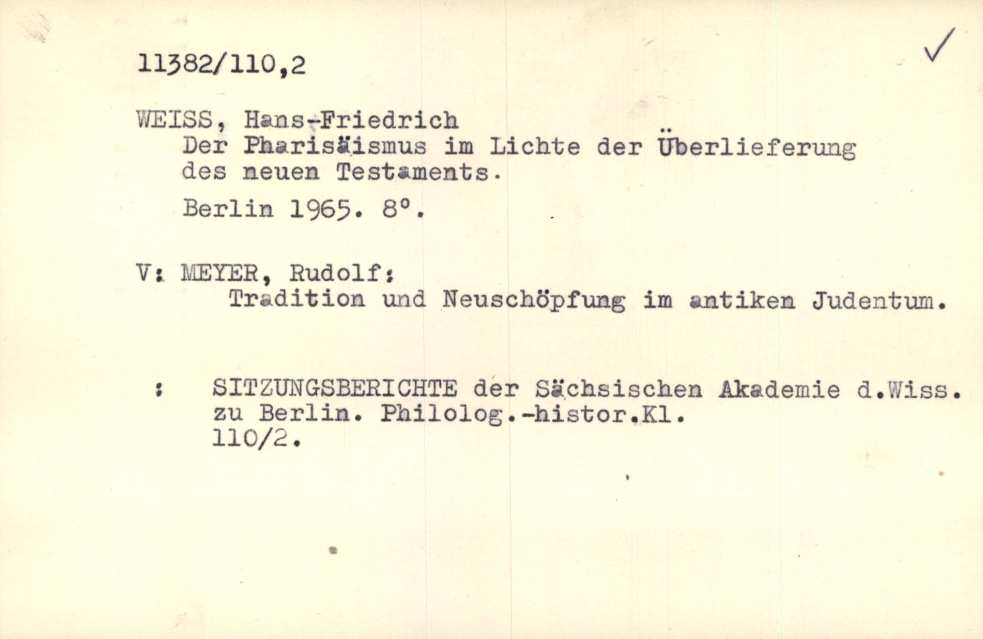 11382/110,2

✓

WEISS, Hans-Friedrich
Der Pharisäismus im Lichte der Überlieferung des neuen Testaments.

Berlin 1965. 8°.

V: MEYER, Rudolf:
Tradition und Neuschöpfung im antiken Judentum.

: SITZUNGSBERICHTE der Sächsischen Akademie d.Wiss. zu Berlin. Philolog.-histor.Kl. 110/2.